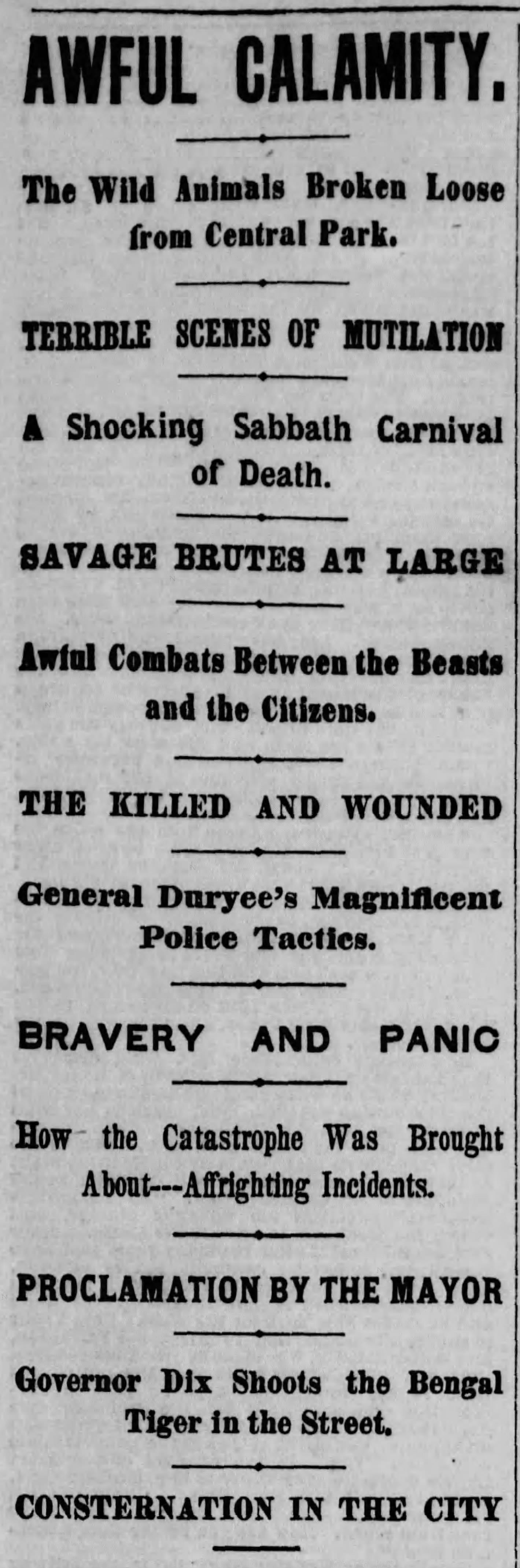 AWFUL CALAMITY.

The Wild Animals Broken Loose from Central Park.

TERRIBLE SCENES OF MUTILATION

A Shocking Sabbath Carnival of Death.

SAVAGE BRUTES AT LARGE

Awful Combats Between the Beasts and the Citizens.

THE KILLED AND WOUNDED

General Duryee's Magnificent Police Tactics.

BRAVERY AND PANIC

How the Catastrophe Was Brought About---Affrighting Incidents.

PROCLAMATION BY THE MAYOR

Governor Dix Shoots the Bengal Tiger in the Street.

CONSTERNATION IN THE CITY